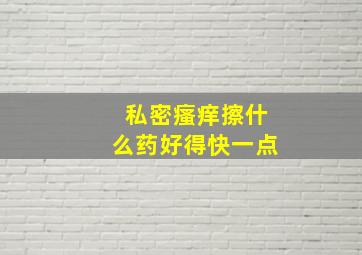 私密瘙痒擦什么药好得快一点